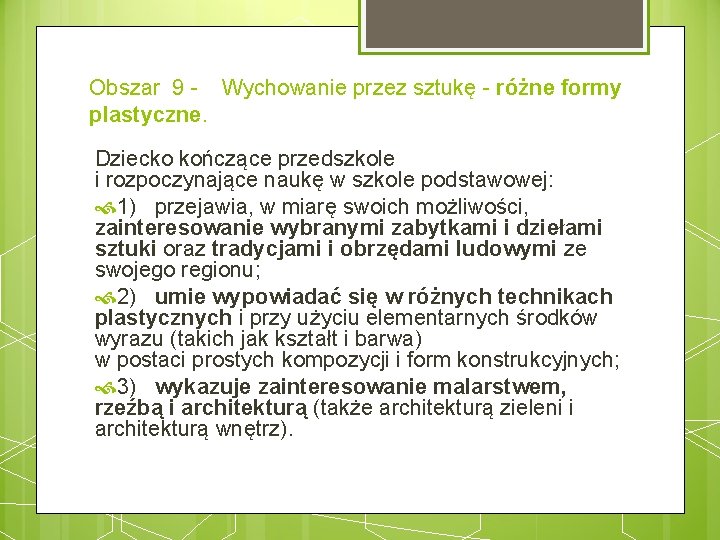 Obszar 9 - Wychowanie przez sztukę - różne formy plastyczne.

Dziecko kończące przedszkole i rozpoczynające naukę w szkole podstawowej:

1) przejawia, w miarę swoich możliwości, zainteresowanie wybranymi zabytkami i dziełami sztuki oraz tradycjami i obrzędami ludowymi ze swojego regionu;

2) umie wypowiadać się w różnych technikach plastycznych i przy użyciu elementarnych środków wyrazu (takich jak kształt i barwa) w postaci prostych kompozycji i form konstrukcyjnych;

3) wykazuje zainteresowanie malarstwem, rzeźbą i architekturą (także architekturą zieleni i architekturą wnętrz).